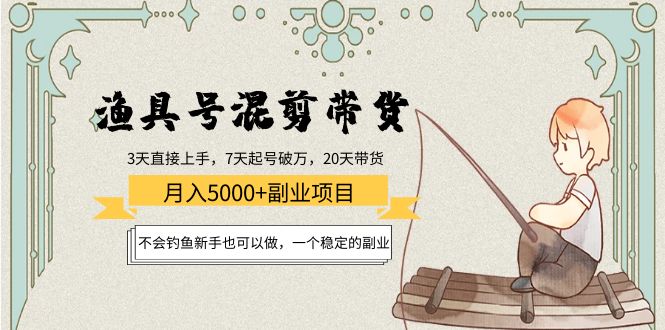 渔具号混剪带货

3天直接上手，7天起号破万，20天带货

月入5000+副业项目

不会钓鱼新手也可以做，一个稳定的副业